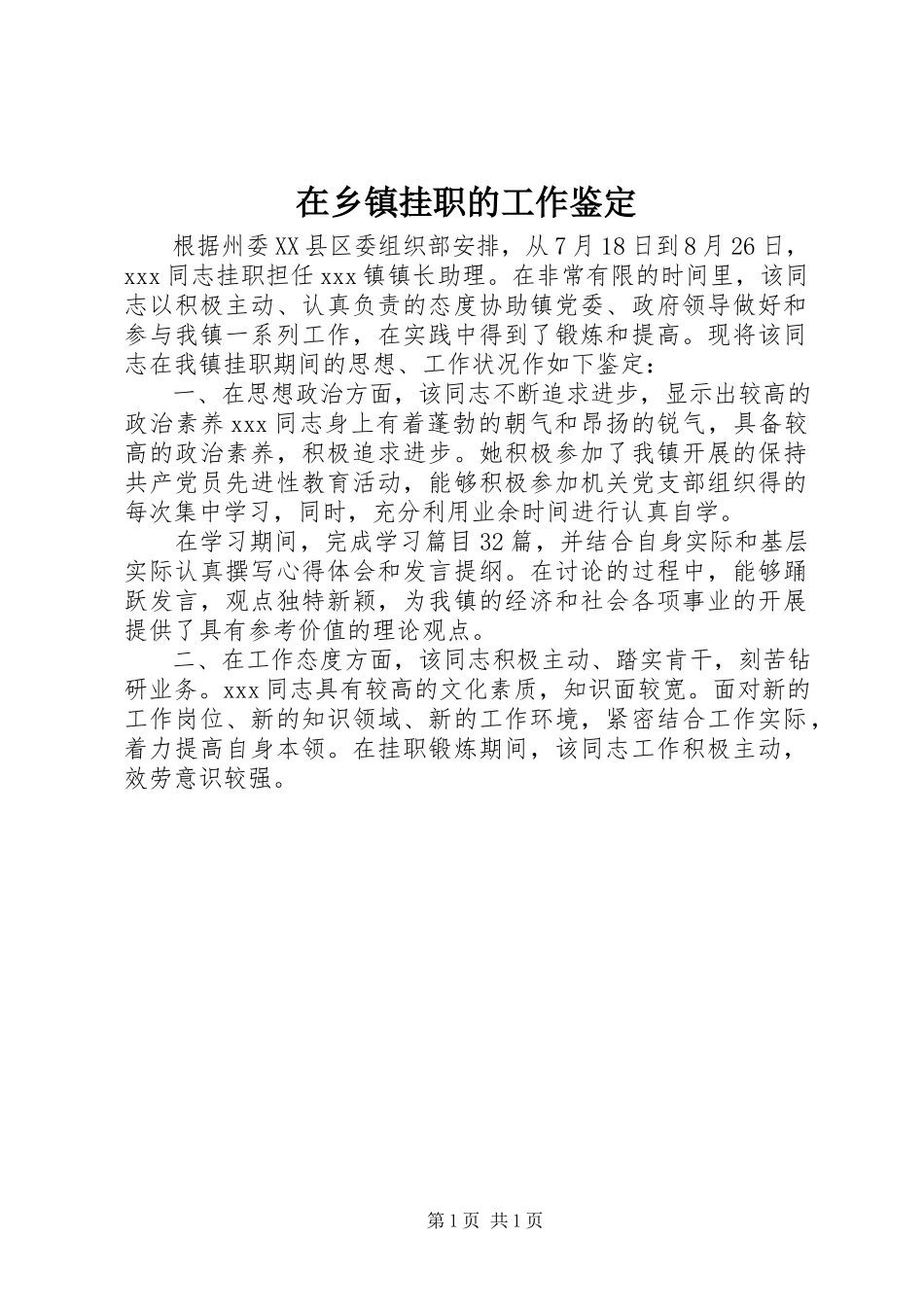 在乡镇挂职的工作鉴定

根据州委XX县区委组织部安排，从7月18日到8月26日，xxx同志挂职担任xxx镇镇长助理。在非常有限的时间里，该同志以积极主动、认真负责的态度协助镇党委、政府领导做好和参与我镇一系列工作，在实践中得到了锻炼和提高。现将该同志在我镇挂职期间的思想、工作状况作如下鉴定：

一、在思想政治方面，该同志不断追求进步，显示出较高的政治素养xxx同志身上有着蓬勃的朝气和昂扬的锐气，具备较高的政治素养，积极追求进步。她积极参加了我镇开展的保持共产党员先进性教育活动，能够积极参加机关党支部组织得的每次集中学习，同时，充分利用业余时间进行认真自学。

在学习期间，完成学习篇目32篇，并结合自身实际和基层实际认真撰写心得体会和发言提纲。在讨论的过程中，能够踊跃发言，观点独特新颖，为我镇的经济和社会各项事业的开展提供了具有参考价值的理论观点。

二、在工作态度方面，该同志积极主动、踏实肯干，刻苦钻研业务。xxx同志具有较高的文化素质，知识面较宽。面对新的工作岗位、新的知识领域、新的工作环境，紧密结合工作实际，着力提高自身本领。在挂职锻炼期间，该同志工作积极主动，效劳意识较强。

第1页 共1页